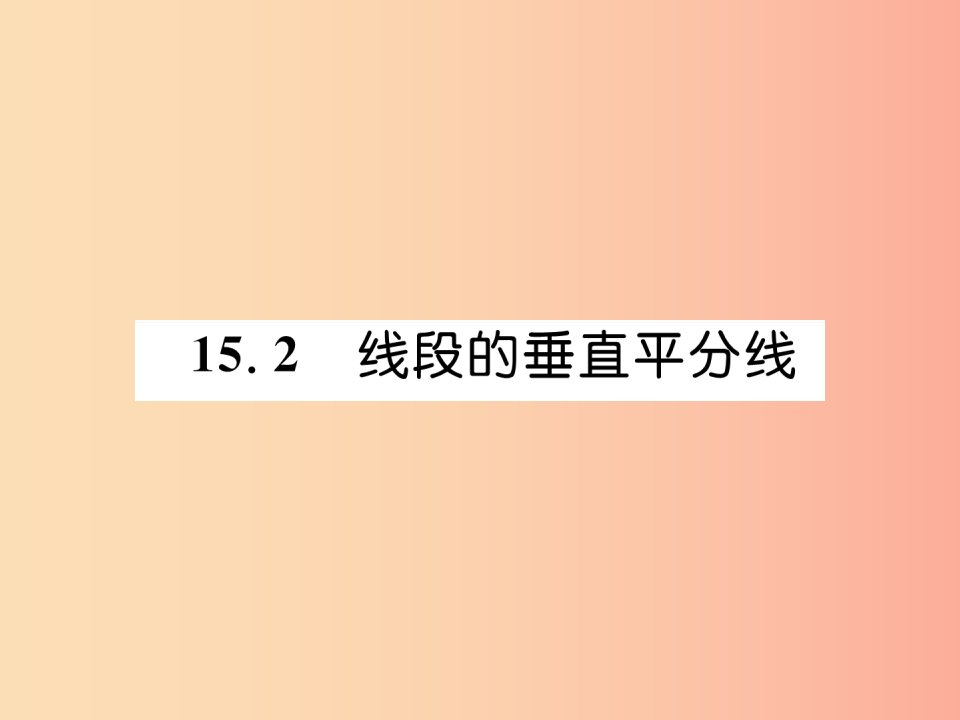 15. 2　线段的垂直平分线